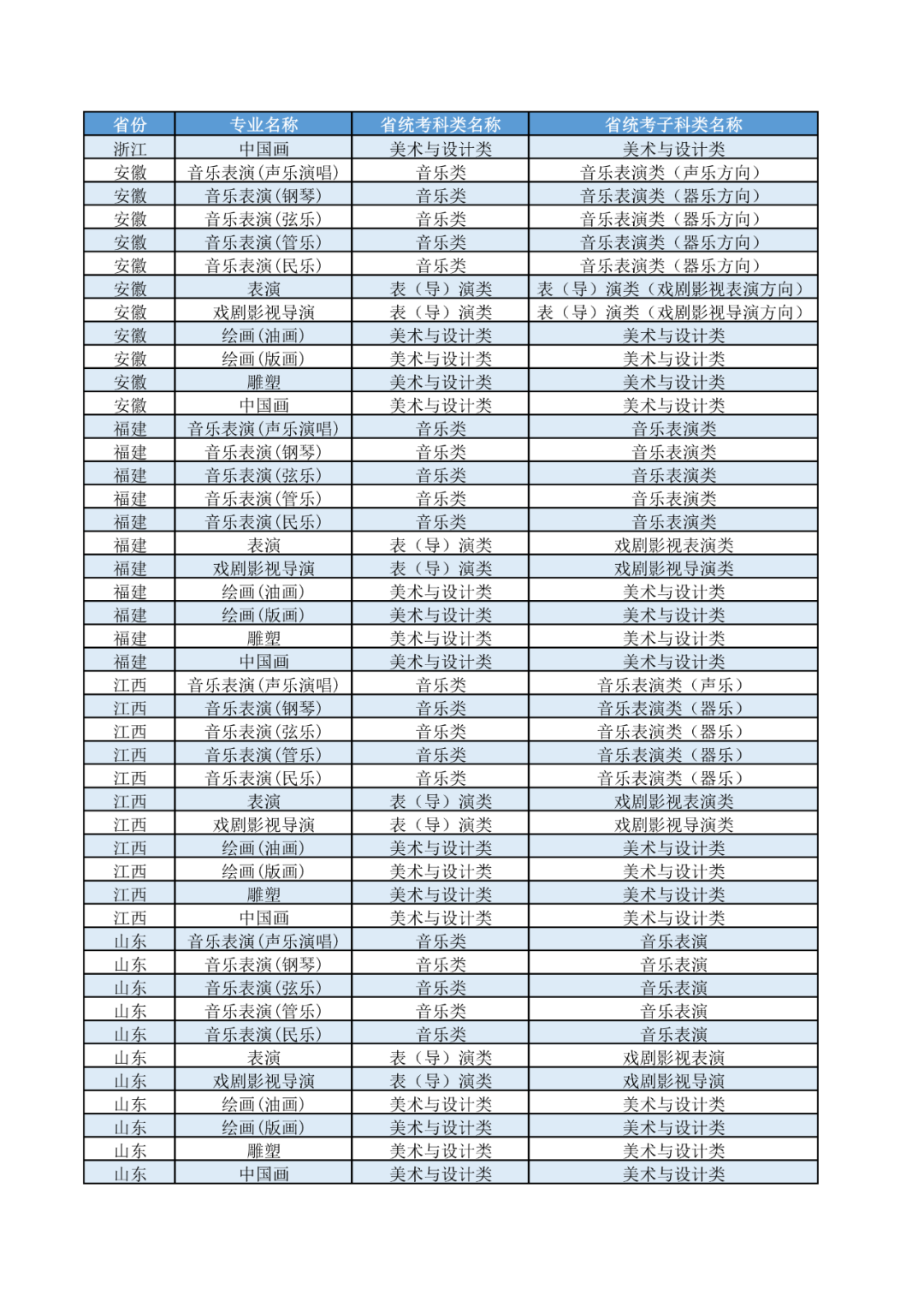 | 省份 | 专业名称 | 省统考科类名称 | 省统考子科类名称 |
|---|---|---|---|
| 浙江 | 中国画 | 美术与设计类 | 美术与设计类 |
| 安徽 | 音乐表演(声乐演唱) | 音乐类 | 音乐表演类（声乐方向） |
| 安徽 | 音乐表演(钢琴) | 音乐类 | 音乐表演类（器乐方向） |
| 安徽 | 音乐表演(弦乐) | 音乐类 | 音乐表演类（器乐方向） |
| 安徽 | 音乐表演(管乐) | 音乐类 | 音乐表演类（器乐方向） |
| 安徽 | 音乐表演(民乐) | 音乐类 | 音乐表演类（器乐方向） |
| 安徽 | 表演 | 表（导）演类 | 表（导）演类（戏剧影视表演方向） |
| 安徽 | 戏剧影视导演 | 表（导）演类 | 表（导）演类（戏剧影视导演方向） |
| 安徽 | 绘画(油画) | 美术与设计类 | 美术与设计类 |
| 安徽 | 绘画(版画) | 美术与设计类 | 美术与设计类 |
| 安徽 | 雕塑 | 美术与设计类 | 美术与设计类 |
| 安徽 | 中国画 | 美术与设计类 | 美术与设计类 |
| 福建 | 音乐表演(声乐演唱) | 音乐类 | 音乐表演类 |
| 福建 | 音乐表演(钢琴) | 音乐类 | 音乐表演类 |
| 福建 | 音乐表演(弦乐) | 音乐类 | 音乐表演类 |
| 福建 | 音乐表演(管乐) | 音乐类 | 音乐表演类 |
| 福建 | 音乐表演(民乐) | 音乐类 | 音乐表演类 |
| 福建 | 表演 | 表（导）演类 | 戏剧影视表演类 |
| 福建 | 戏剧影视导演 | 表（导）演类 | 戏剧影视导演类 |
| 福建 | 绘画(油画) | 美术与设计类 | 美术与设计类 |
| 福建 | 绘画(版画) | 美术与设计类 | 美术与设计类 |
| 福建 | 雕塑 | 美术与设计类 | 美术与设计类 |
| 福建 | 中国画 | 美术与设计类 | 美术与设计类 |
| 江西 | 音乐表演(声乐演唱) | 音乐类 | 音乐表演类（声乐） |
| 江西 | 音乐表演(钢琴) | 音乐类 | 音乐表演类（器乐） |
| 江西 | 音乐表演(弦乐) | 音乐类 | 音乐表演类（器乐） |
| 江西 | 音乐表演(管乐) | 音乐类 | 音乐表演类（器乐） |
| 江西 | 音乐表演(民乐) | 音乐类 | 音乐表演类（器乐） |
| 江西 | 表演 | 表（导）演类 | 戏剧影视表演类 |
| 江西 | 戏剧影视导演 | 表（导）演类 | 戏剧影视导演类 |
| 江西 | 绘画(油画) | 美术与设计类 | 美术与设计类 |
| 江西 | 绘画(版画) | 美术与设计类 | 美术与设计类 |
| 江西 | 雕塑 | 美术与设计类 | 美术与设计类 |
| 江西 | 中国画 | 美术与设计类 | 美术与设计类 |
| 山东 | 音乐表演(声乐演唱) | 音乐类 | 音乐表演 |
| 山东 | 音乐表演(钢琴) | 音乐类 | 音乐表演 |
| 山东 | 音乐表演(弦乐) | 音乐类 | 音乐表演 |
| 山东 | 音乐表演(管乐) | 音乐类 | 音乐表演 |
| 山东 | 音乐表演(民乐) | 音乐类 | 音乐表演 |
| 山东 | 表演 | 表（导）演类 | 戏剧影视表演 |
| 山东 | 戏剧影视导演 | 表（导）演类 | 戏剧影视导演 |
| 山东 | 绘画(油画) | 美术与设计类 | 美术与设计类 |
| 山东 | 绘画(版画) | 美术与设计类 | 美术与设计类 |
| 山东 | 雕塑 | 美术与设计类 | 美术与设计类 |
| 山东 | 中国画 | 美术与设计类 | 美术与设计类 |